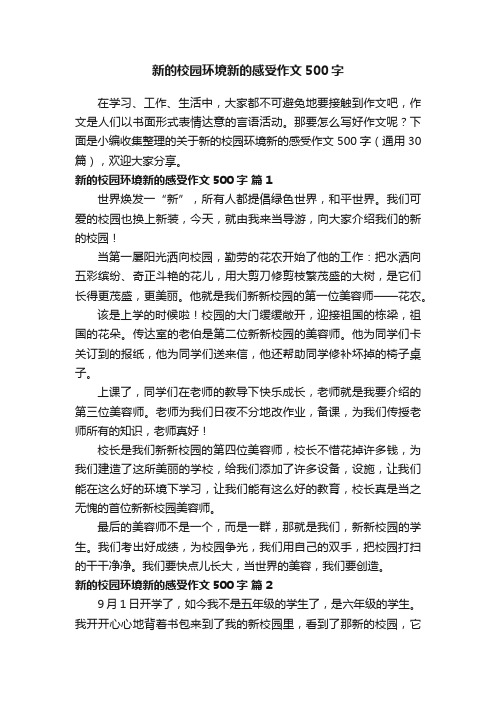 新的校园环境新的感受作文 500 字

在学习、工作、生活中，大家都不可避免地要接触到作文吧，作文是人们以书面形式表情达意的言语活动。那要怎么写好作文呢？下面是小编收集整理的关于新的校园环境新的感受作文 500 字（通用 30 篇），欢迎大家分享。

新的校园环境新的感受作文 500 字 篇 1

世界焕发一“新”，所有人都提倡绿色世界，和平世界。我们可爱的校园也换上新装，今天，就由我来当导游，向大家介绍我们的新的校园！

当第一屡阳光洒向校园，勤劳的花农开始了他的工作：把水洒向五彩缤纷、奇正斗艳的花儿，用大剪刀修剪枝繁茂盛的大树，是它们长得更茂盛，更美丽。他就是我们新新校园的第一位美容师——花农。

该是上学的时候啦！校园的大门缓缓敞开，迎接祖国的栋梁，祖国的花朵。传达室的老伯是第二位新新校园的美容师。他为同学们卡关订到的报纸，他为同学们送来信，他还帮助同学修补坏掉的椅子桌子。

上课了，同学们在老师的教导下快乐成长，老师就是我要介绍的第三位美容师。老师为我们日夜不分地改作业，备课，为我们传授老师所有的知识，老师真好！

校长是我们新新校园的第四位美容师，校长不惜花掉许多钱，为我们建造了这所美丽的学校，给我们添加了许多设备，设施，让我们能在这么好的环境下学习，让我们能有这么好的教育，校长真是当之无愧的首位新新校园美容师。

最后的美容师不是一个，而是一群，那就是我们，新新校园的学生。我们考出好成绩，为校园争光，我们用自己的双手，把校园打扫的干干净净。我们要快点儿长大，当世界的美容，我们要创造。

新的校园环境新的感受作文 500 字 篇 2

9 月 1 日开学了，如今我不是五年级的学生了，是六年级的学生。我开开心心地背着书包来到了我的新校园里，看到了那新的校园，它